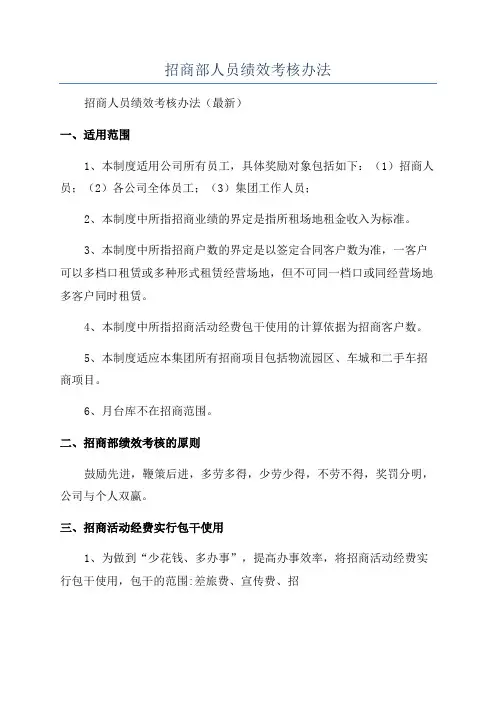 招商部人员绩效考核办法

招商人员绩效考核办法（最新）

一、适用范围

1、本制度适用公司所有员工，具体奖励对象包括如下：（1）招商人员；（2）各公司全体员工；（3）集团工作人员；

2、本制度中所指招商业绩的界定是指所租场地租金收入为标准。

3、本制度中所指招商户数的界定是以签定合同客户数为准，一客户可以多档口租赁或多种形式租赁经营场地，但不可同一档口或同经营场地多客户同时租赁。

4、本制度中所指招商活动经费包干使用的计算依据为招商客户数。

5、本制度适应本集团所有招商项目包括物流园区、车城和二手车招商项目。

6、月台库不在招商范围。

二、招商部绩效考核的原则

鼓励先进，鞭策后进，多劳多得，少劳少得，不劳不得，奖罚分明，公司与个人双赢。

三、招商活动经费实行包干使用

1、为做到“少花钱、多办事”，提高办事效率，将招商活动经费实行包干使用，包干的范围:差旅费、宣传费、招